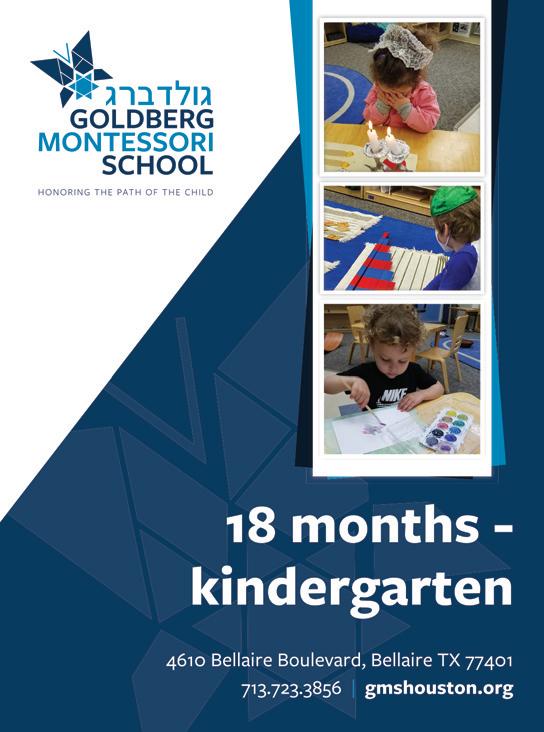 גולדברג
GOLDBERG
MONTESSORI
SCHOOL

HONORING THE PATH OF THE CHILD

NIKE

18 months - kindergarten

4610 Bellaire Boulevard, Bellaire TX 77401
713.723.3856 | gmshouston.org